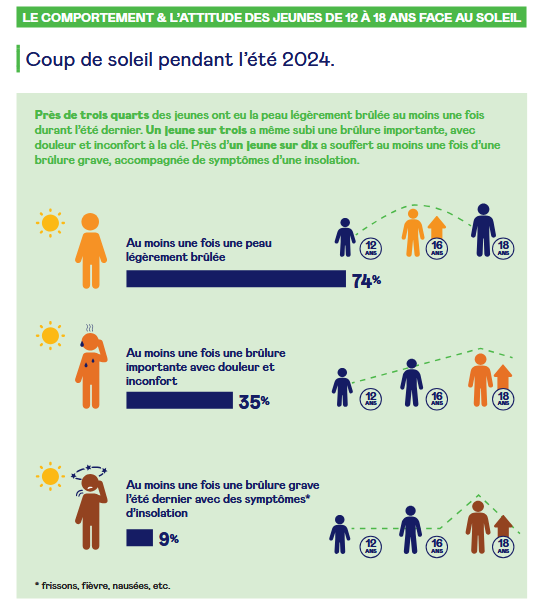 LE COMPORTEMENT & L'ATTITUDE DES JEUNES DE 12 À 18 ANS FACE AU SOLEIL

Coup de soleil pendant l'été 2024.

Près de trois quarts des jeunes ont eu la peau légèrement brûlée au moins une fois durant l'été dernier. Un jeune sur trois a même subi une brûlure importante, avec douleur et inconfort à la clé. Près d'un jeune sur dix a souffert au moins une fois d'une brûlure grave, accompagnée de symptômes d'une insolation.

Au moins une fois une peau légèrement brûlée

74%

12 ANS

16 ANS

18 ANS

Au moins une fois une brûlure importante avec douleur et inconfort

35%

12 ANS

16 ANS

18 ANS

Au moins une fois une brûlure grave l'été dernier avec des symptômes* d'insolation

9%

12 ANS

16 ANS

18 ANS

* frissons, fièvre, nausées, etc.